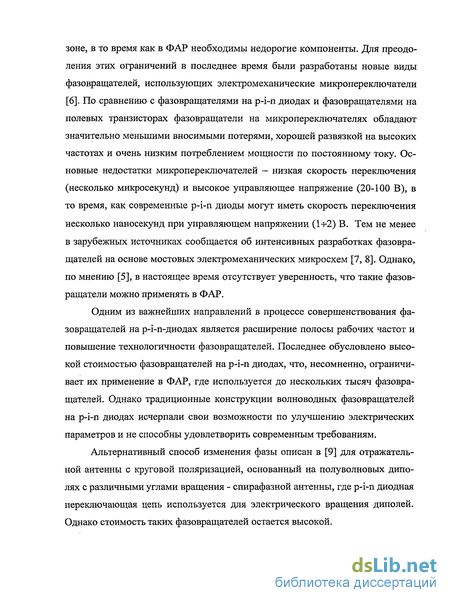 зоне, в то время как в ФАР необходимы недорогие компоненты. Для преодоления этих ограничений в последнее время были разработаны новые виды фазовращателей, использующих электромеханические микропереключатели [6]. По сравнению с фазовращателями на p-i-n диодах и фазовращателями на полевых транзисторах фазовращатели на микропереключателях обладают значительно меньшими вносимыми потерями, хорошей развязкой на высоких частотах и очень низким потреблением мощности по постоянному току. Основные недостатки микропереключателей – низкая скорость переключения (несколько микросекунд) и высокое управляющее напряжение (20-100 В), в то время, как современные p-i-n диоды могут иметь скорость переключения несколько наносекунд при управляющем напряжении (1÷2) В. Тем не менее в зарубежных источниках сообщается об интенсивных разработках фазовращателей на основе мостовых электромеханических микросхем [7, 8]. Однако, по мнению [5], в настоящее время отсутствует уверенность, что такие фазовращатели можно применять в ФАР.

Одним из важнейших направлений в процессе совершенствования фазовращателей на p-i-n-диодах является расширение полосы рабочих частот и повышение технологичности фазовращателей. Последнее обусловлено высокой стоимостью фазовращателей на p-i-n диодах, что, несомненно, ограничивает их применение в ФАР, где используется до нескольких тысяч фазовращателей. Однако традиционные конструкции волноводных фазовращателей на p-i-n диодах исчерпали свои возможности по улучшению электрических параметров и не способны удовлетворить современным требованиям.

Альтернативный способ изменения фазы описан в [9] для отражательной антенны с круговой поляризацией, основанный на полуволновых диполях с различными углами вращения - спирафазной антенны, где p-i-n диодная переключающая цепь используется для электрического вращения диполей. Однако стоимость таких фазовращателей остается высокой.

dsLib.net
библиотека диссертаций